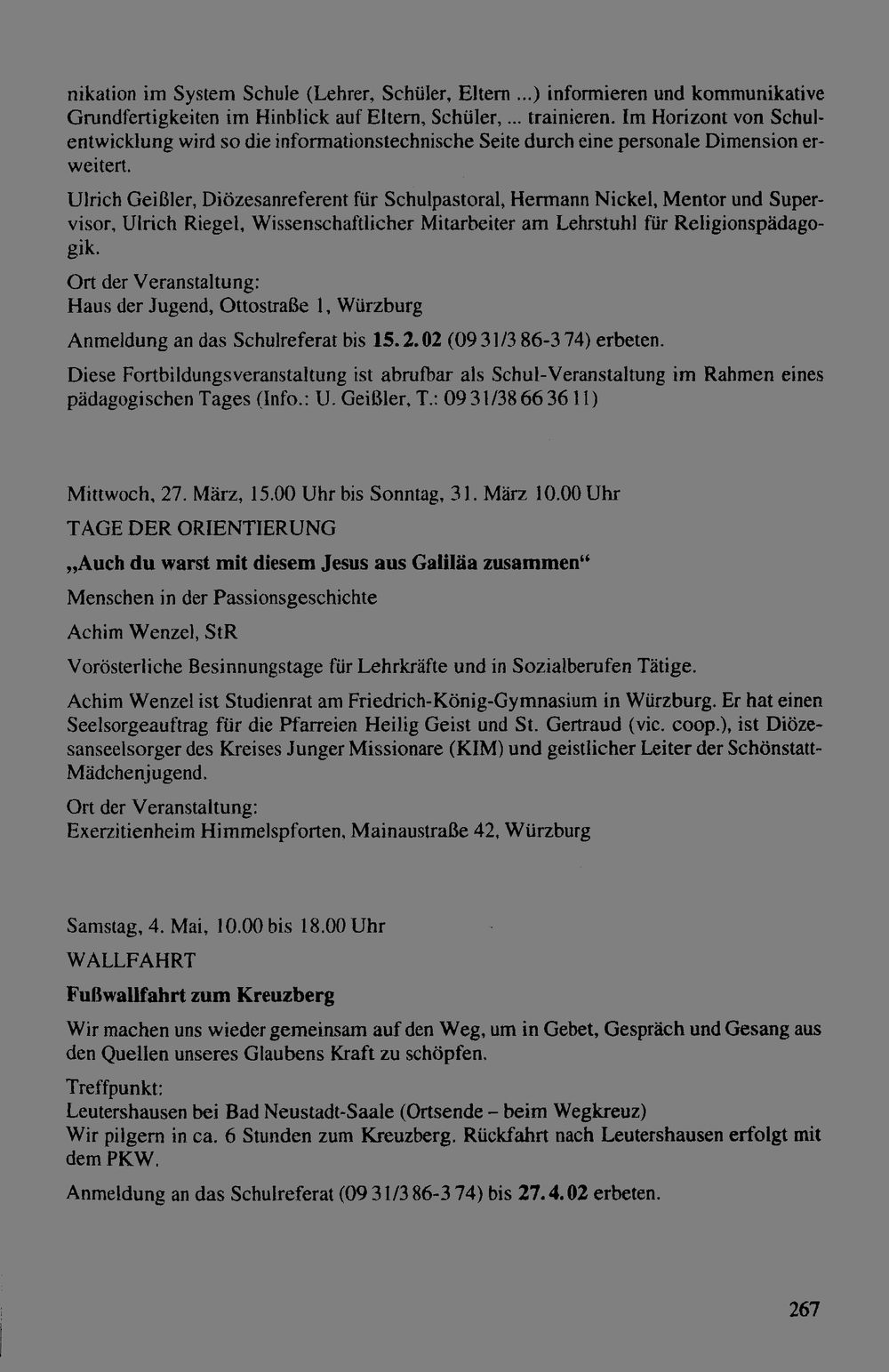 nikation im System Schule (Lehrer, Schüler, Eltern ...) informieren und kommunikative Grundfertigkeiten im Hinblick auf Eltern, Schüler, ... trainieren. Im Horizont von Schulentwicklung wird so die informationstechnische Seite durch eine personale Dimension erweitert.

Ulrich Geißler, Diözesanreferent für Schulpastoral, Hermann Nickel, Mentor und Supervisor, Ulrich Riegel, Wissenschaftlicher Mitarbeiter am Lehrstuhl für Religionspädagogik.

Ort der Veranstaltung:
Haus der Jugend, Ottostraße 1, Würzburg

Anmeldung an das Schulreferat bis 15.2.02 (09 31/3 86-3 74) erbeten.

Diese Fortbildungsveranstaltung ist abrufbar als Schul-Veranstaltung im Rahmen eines pädagogischen Tages (Info.: U. Geißler, T.: 09 31/38 66 36 11)

Mittwoch, 27. März, 15.00 Uhr bis Sonntag, 31. März 10.00 Uhr

TAGE DER ORIENTIERUNG

„Auch du warst mit diesem Jesus aus Galiläa zusammen“

Menschen in der Passionsgeschichte

Achim Wenzel, StR

Vorösterliche Besinnungstage für Lehrkräfte und in Sozialberufen Tätige.

Achim Wenzel ist Studienrat am Friedrich-König-Gymnasium in Würzburg. Er hat einen Seelsorgeauftrag für die Pfarreien Heilig Geist und St. Gertraud (vic. coop.), ist Diözesanseelsorger des Kreises Junger Missionare (KIM) und geistlicher Leiter der Schönstatt-Mädchenjugend.

Ort der Veranstaltung:
Exerzitienheim Himmelspforten, Mainaustraße 42, Würzburg

Samstag, 4. Mai, 10.00 bis 18.00 Uhr

WALLFAHRT

Fußwallfahrt zum Kreuzberg

Wir machen uns wieder gemeinsam auf den Weg, um in Gebet, Gespräch und Gesang aus den Quellen unseres Glaubens Kraft zu schöpfen.

Treffpunkt:
Leutershausen bei Bad Neustadt-Saale (Ortsende – beim Wegkreuz)
Wir pilgern in ca. 6 Stunden zum Kreuzberg. Rückfahrt nach Leutershausen erfolgt mit dem PKW.

Anmeldung an das Schulreferat (09 31/3 86-3 74) bis 27.4.02 erbeten.

267